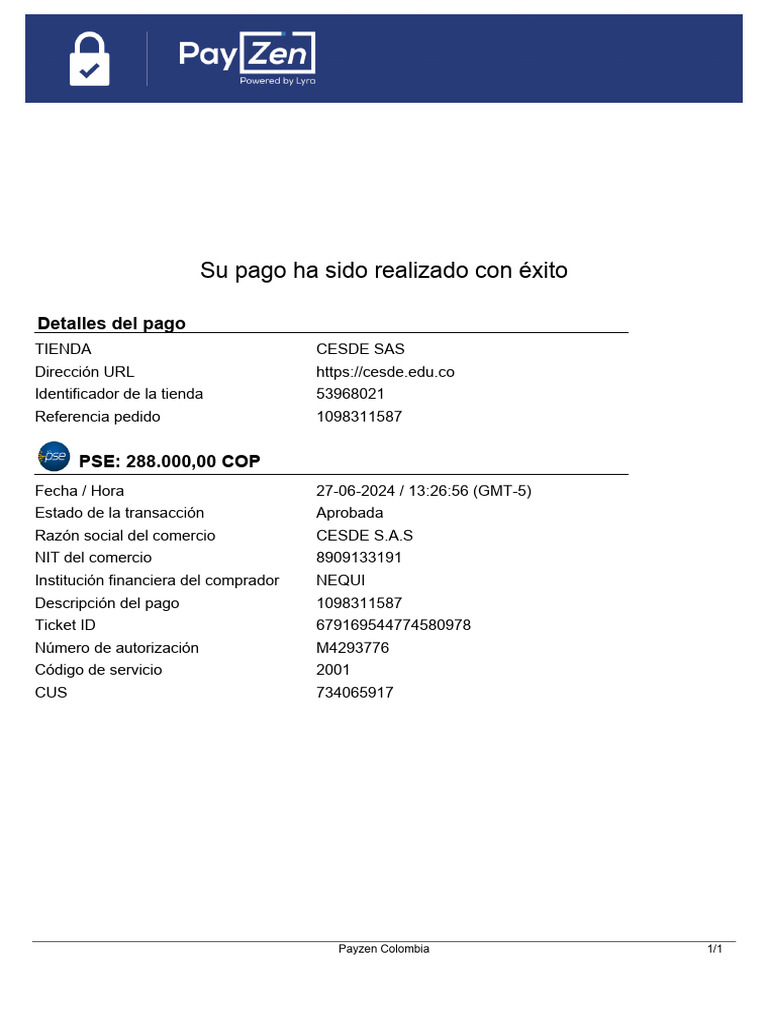 PayZen
Powered by Lyra

Su pago ha sido realizado con éxito

Detalles del pago

TIENDA CESDE SAS
Dirección URL https://cesde.edu.co
Identificador de la tienda 53968021
Referencia pedido 1098311587

pse
PSE: 288.000,00 COP

Fecha / Hora 27-06-2024 / 13:26:56 (GMT-5)
Estado de la transacción Aprobada
Razón social del comercio CESDE S.A.S
NIT del comercio 8909133191
Institución financiera del comprador NEQUI
Descripción del pago 1098311587
Ticket ID 679169544774580978
Número de autorización M4293776
Código de servicio 2001
CUS 734065917

Payzen Colombia 1/1